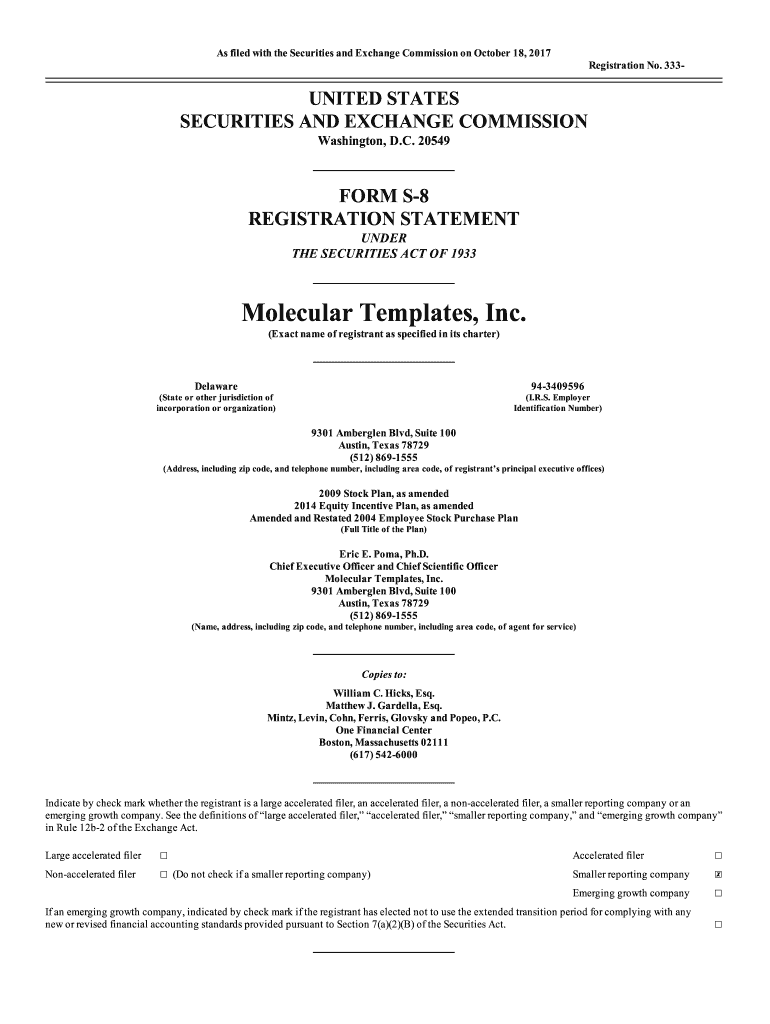 As filed with the Securities and Exchange Commission on October 18, 2017

Registration No. 333-

UNITED STATES
SECURITIES AND EXCHANGE COMMISSION
Washington, D.C. 20549

FORM S-8
REGISTRATION STATEMENT
UNDER
THE SECURITIES ACT OF 1933

Molecular Templates, Inc.
(Exact name of registrant as specified in its charter)

Delaware
(State or other jurisdiction of incorporation or organization)

94-3409596
(I.R.S. Employer Identification Number)

9301 Amberglen Blvd, Suite 100
Austin, Texas 78729
(512) 869-1555
(Address, including zip code, and telephone number, including area code, of registrant's principal executive offices)

2009 Stock Plan, as amended
2014 Equity Incentive Plan, as amended
Amended and Restated 2004 Employee Stock Purchase Plan
(Full Title of the Plan)

Eric E. Poma, Ph.D.
Chief Executive Officer and Chief Scientific Officer
Molecular Templates, Inc.
9301 Amberglen Blvd, Suite 100
Austin, Texas 78729
(512) 869-1555
(Name, address, including zip code, and telephone number, including area code, of agent for service)

Copies to:
William C. Hicks, Esq.
Matthew J. Gardella, Esq.
Mintz, Levin, Cohn, Ferris, Glovsky and Popeo, P.C.
One Financial Center
Boston, Massachusetts 02111
(617) 542-6000

Indicate by check mark whether the registrant is a large accelerated filer, an accelerated filer, a non-accelerated filer, a smaller reporting company or an emerging growth company. See the definitions of "large accelerated filer," "accelerated filer," "smaller reporting company," and "emerging growth company" in Rule 12b-2 of the Exchange Act.

Large accelerated filer ☐ Accelerated filer ☐
Non-accelerated filer ☐ (Do not check if a smaller reporting company) Smaller reporting company ☒
Emerging growth company ☐

If an emerging growth company, indicated by check mark if the registrant has elected not to use the extended transition period for complying with any new or revised financial accounting standards provided pursuant to Section 7(a)(2)(B) of the Securities Act. ☐